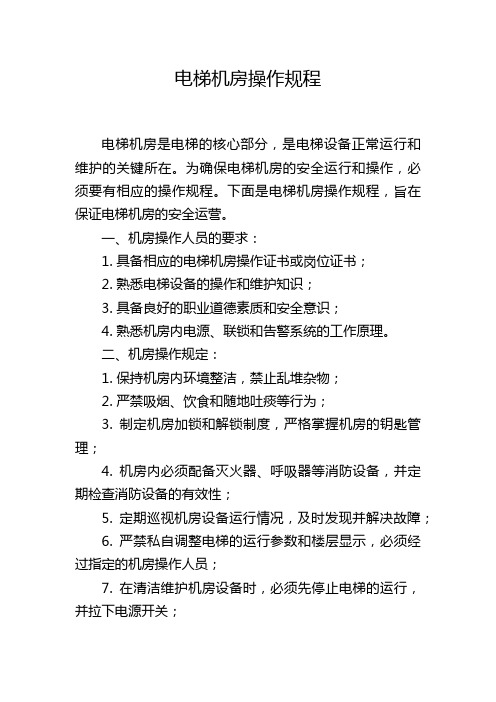 电梯机房操作规程

电梯机房是电梯的核心部分，是电梯设备正常运行和维护的关键所在。为确保电梯机房的安全运行和操作，必须要有相应的操作规程。下面是电梯机房操作规程，旨在保证电梯机房的安全运营。

一、机房操作人员的要求：

1. 具备相应的电梯机房操作证书或岗位证书；

2. 熟悉电梯设备的操作和维护知识；

3. 具备良好的职业道德素质和安全意识；

4. 熟悉机房内电源、联锁和告警系统的工作原理。

二、机房操作规定：

1. 保持机房内环境整洁，禁止乱堆杂物；

2. 严禁吸烟、饮食和随地吐痰等行为；

3. 制定机房加锁和解锁制度，严格掌握机房的钥匙管理；

4. 机房内必须配备灭火器、呼吸器等消防设备，并定期检查消防设备的有效性；

5. 定期巡视机房设备运行情况，及时发现并解决故障；

6. 严禁私自调整电梯的运行参数和楼层显示，必须经过指定的机房操作人员；

7. 在清洁维护机房设备时，必须先停止电梯的运行，并拉下电源开关；